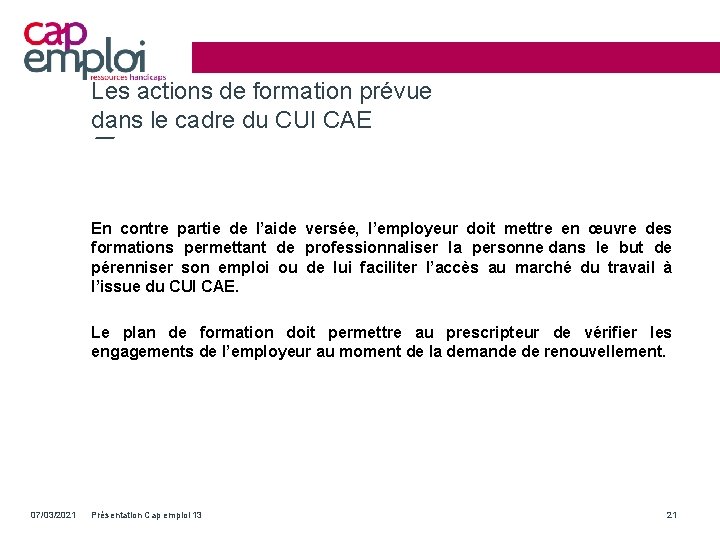 cap
emploi
ressources handicaps

Les actions de formation prévue dans le cadre du CUI CAE

En contre partie de l'aide versée, l'employeur doit mettre en œuvre des formations permettant de professionnaliser la personne dans le but de pérenniser son emploi ou de lui faciliter l'accès au marché du travail à l'issue du CUI CAE.

Le plan de formation doit permettre au prescripteur de vérifier les engagements de l'employeur au moment de la demande de renouvellement.

07/03/2021 Présentation Cap emploi 13 21